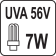 UVA 56V
7W